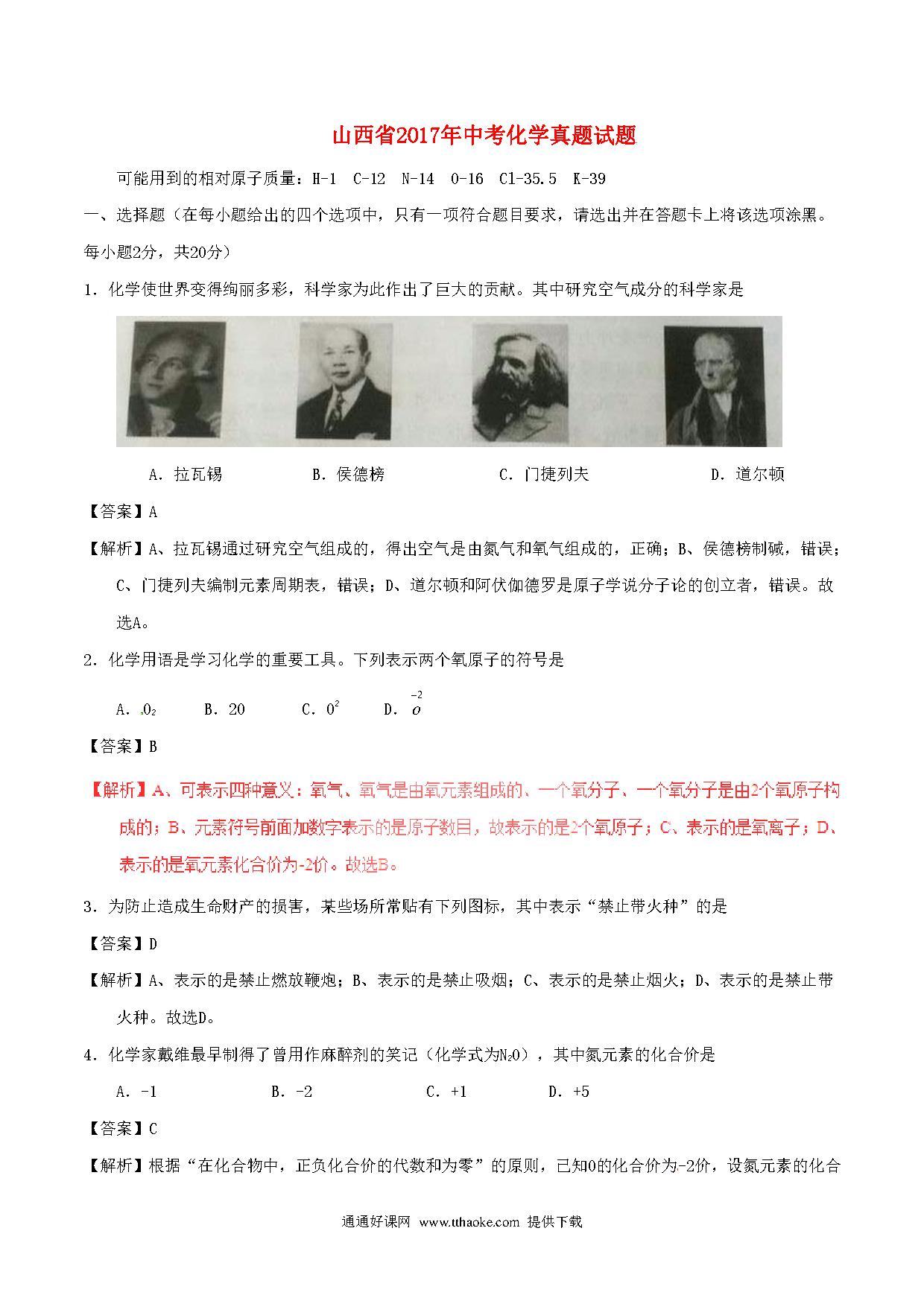 山西省2017年中考化学真题试题

可能用到的相对原子质量：H-1 C-12 N-14 O-16 Cl-35.5 K-39

一、选择题（在每小题给出的四个选项中，只有一项符合题目要求，请选出并在答题卡上将该选项涂黑。每小题2分，共20分）

1．化学使世界变得绚丽多彩，科学家为此作出了巨大的贡献。其中研究空气成分的科学家是

A．拉瓦锡　　B．侯德榜　　C．门捷列夫　　D．道尔顿

【答案】A

【解析】A、拉瓦锡通过研究空气组成的，得出空气是由氮气和氧气组成的，正确；B、侯德榜制碱，错误；C、门捷列夫编制元素周期表，错误；D、道尔顿和阿伏伽德罗是原子学说分子论的创立者，错误。故选A。

2．化学用语是学习化学的重要工具。下列表示两个氧原子的符号是

A．$O_2$　　B．2O　　C．$O^{2}$　　D．$\overset{-2}{O}$

【答案】B

【解析】A、可表示四种意义：氧气、氧气是由氧元素组成的、一个氧分子、一个氧分子是由2个氧原子构成的；B、元素符号前面加数字表示的是原子数目，故表示的是2个氧原子；C、表示的是氧离子；D、表示的是氧元素化合价为-2价。故选B。

3．为防止造成生命财产的损害，某些场所常贴有下列图标，其中表示“禁止带火种”的是

【答案】D

【解析】A、表示的是禁止燃放鞭炮；B、表示的是禁止吸烟；C、表示的是禁止烟火；D、表示的是禁止带火种。故选D。

4．化学家戴维最早制得了曾用作麻醉剂的笑记（化学式为$N_2O$），其中氮元素的化合价是

A．-1　　B．-2　　C．+1　　D．+5

【答案】C

【解析】根据“在化合物中，正负化合价的代数和为零”的原则，已知O的化合价为-2价，设氮元素的化合

通通好课网 www.tthaoke.com 提供下载